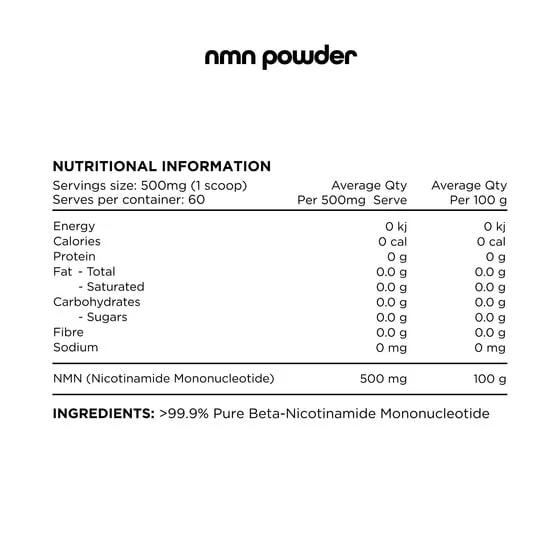 nmn powder

NUTRITIONAL INFORMATION

| Servings size: 500mg (1 scoop) Serves per container: 60 | Average Qty Per 500mg Serve | Average Qty Per 100 g |
|---|---|---|
| Energy | 0 kj | 0 kj |
| Calories | 0 cal | 0 cal |
| Protein | 0 g | 0 g |
| Fat - Total | 0.0 g | 0.0 g |
| - Saturated | 0.0 g | 0.0 g |
| Carbohydrates | 0.0 g | 0.0 g |
| - Sugars | 0.0 g | 0.0 g |
| Fibre | 0.0 g | 0.0 g |
| Sodium | 0 mg | 0 mg |
| NMN (Nicotinamide Mononucleotide) | 500 mg | 100 g |

INGREDIENTS: >99.9% Pure Beta-Nicotinamide Mononucleotide